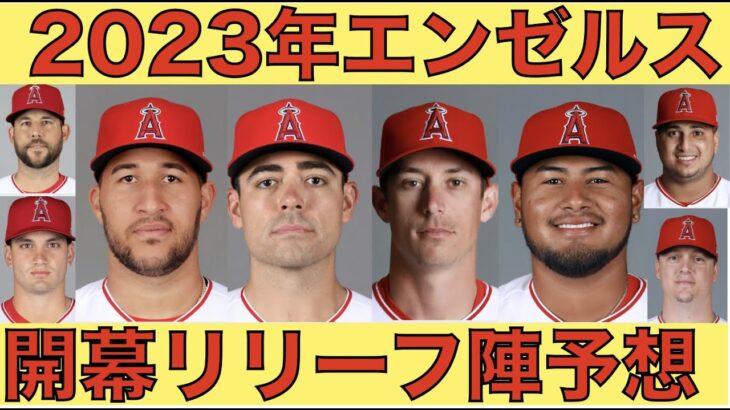 2023年エンゼルス

開幕リリーフ陣予想